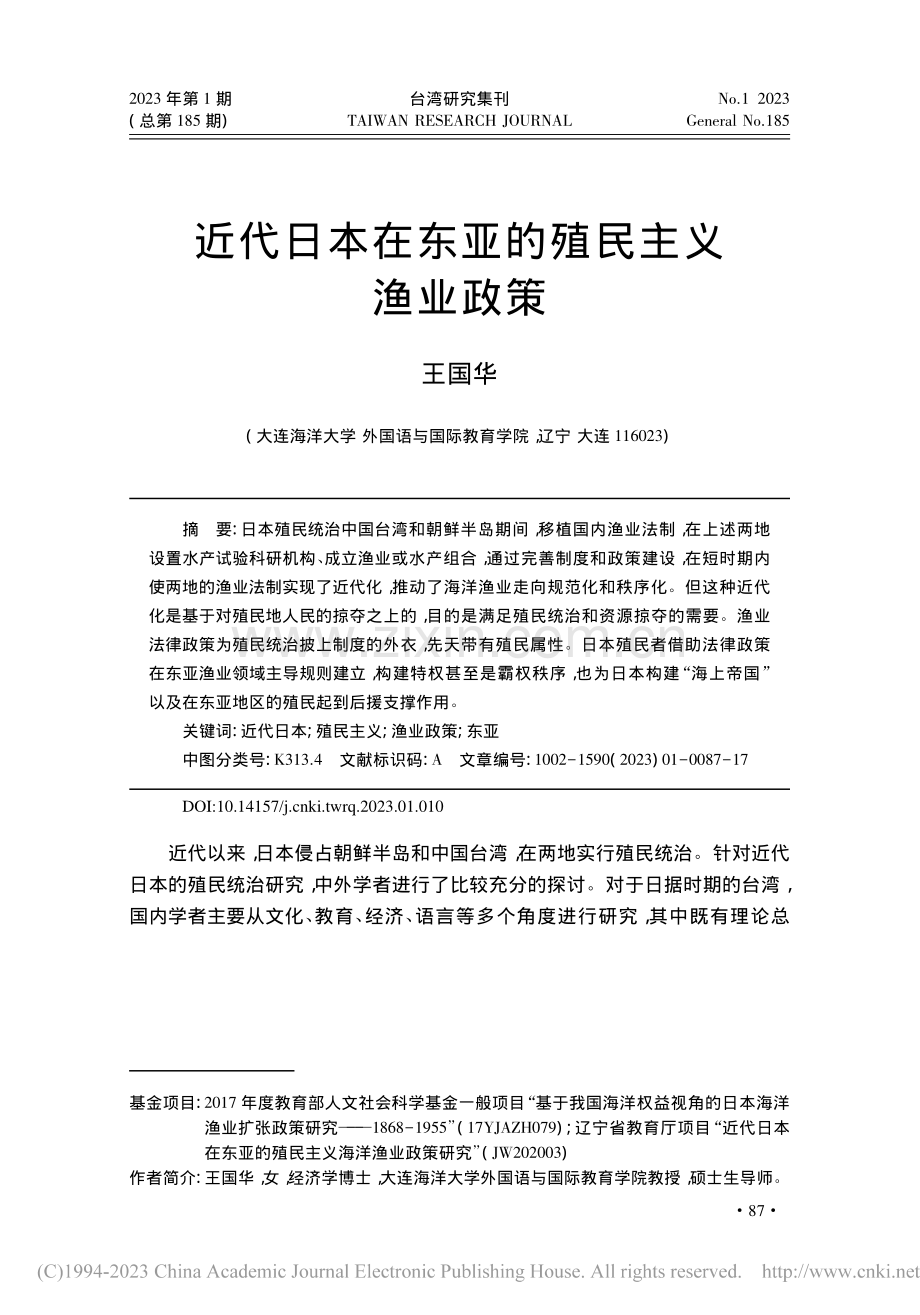 2023 年第 1 期
( 总第 185 期)

台湾研究集刊
TAIWAN RESEARCH JOURNAL

No.1 2023
General No.185

近代日本在东亚的殖民主义渔业政策

王国华

( 大连海洋大学 外国语与国际教育学院 ,辽宁 大连 116023)

摘 要: 日本殖民统治中国台湾和朝鲜半岛期间 ,移植国内渔业法制 ,在上述两地设置水产试验科研机构、成立渔业或水产组合 ,通过完善制度和政策建设 ,在短时期内使两地的渔业法制实现了近代化 ,推动了海洋渔业走向规范化和秩序化。但这种近代化是基于对殖民地人民的掠夺之上的 ,目的是满足殖民统治和资源掠夺的需要。渔业法律政策为殖民统治披上制度的外衣 ,先天带有殖民属性。日本殖民者借助法律政策在东亚渔业领域主导规则建立 ,构建特权甚至是霸权秩序 ,也为日本构建“海上帝国”以及在东亚地区的殖民起到后援支撑作用。

关键词: 近代日本; 殖民主义; 渔业政策; 东亚

中图分类号: K313.4 文献标识码: A 文章编号: 1002-1590( 2023) 01-0087-17

DOI:10.14157/j.cnki.twrq.2023.01.010

近代以来 ,日本侵占朝鲜半岛和中国台湾 ,在两地实行殖民统治。针对近代日本的殖民统治研究 ,中外学者进行了比较充分的探讨。对于日据时期的台湾 ,国内学者主要从文化、教育、经济、语言等多个角度进行研究 ,其中既有理论总

基金项目: 2017 年度教育部人文社会科学基金一般项目“基于我国海洋权益视角的日本海洋渔业扩张政策研究——1868-1955”( 17YJAZH079) ; 辽宁省教育厅项目“近代日本在东亚的殖民主义海洋渔业政策研究”( JW202003)

作者简介: 王国华 ,女 ,经济学博士 ,大连海洋大学外国语与国际教育学院教授 ,硕士生导师。

· 87 ·

(C)1994-2023 China Academic Journal Electronic Publishing House. All rights reserved. http://www.cnki.net